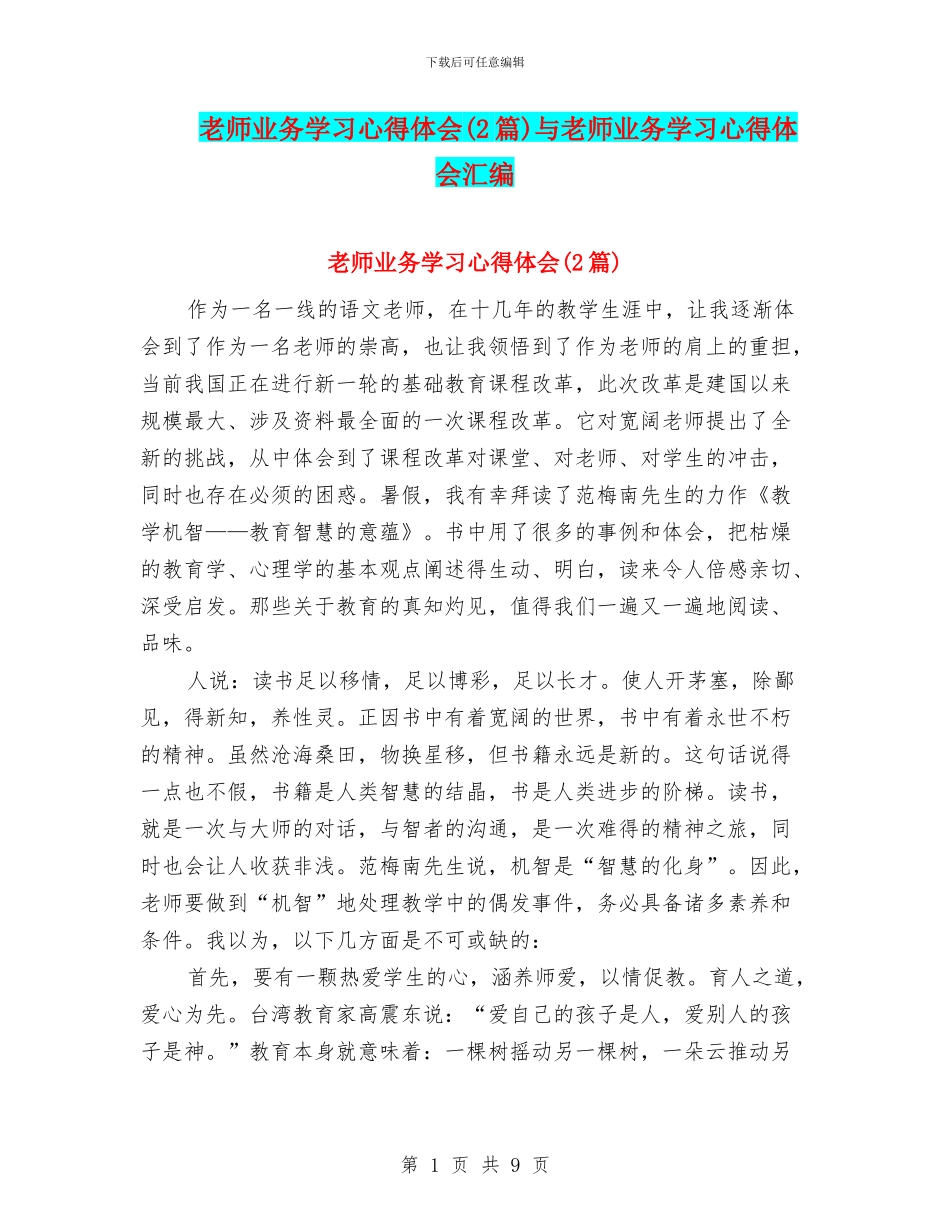 下载后可任意编辑

老师业务学习心得体会(2篇)与老师业务学习心得体会汇编

老师业务学习心得体会(2篇)

作为一名一线的语文老师，在十几年的教学生涯中，让我逐渐体会到了作为一名老师的崇高，也让我领悟到了作为老师的肩上的重担，当前我国正在进行新一轮的基础教育课程改革，此次改革是建国以来规模最大、涉及资料最全面的一次课程改革。它对宽阔老师提出了全新的挑战，从中体会到了课程改革对课堂、对老师、对学生的冲击，同时也存在必须的困惑。暑假，我有幸拜读了范梅南先生的力作《教学机智——教育智慧的意蕴》。书中用了很多的事例和体会，把枯燥的教育学、心理学的基本观点阐述得生动、明白，读来令人倍感亲切、深受启发。那些关于教育的真知灼见，值得我们一遍又一遍地阅读、品味。

人说：读书足以移情，足以博彩，足以长才。使人开茅塞，除鄙见，得新知，养性灵。正因书中有着宽阔的世界，书中有着永世不朽的精神。虽然沧海桑田，物换星移，但书籍永远是新的。这句话说得一点也不假，书籍是人类智慧的结晶，书是人类进步的阶梯。读书，就是一次与大师的对话，与智者的沟通，是一次难得的精神之旅，同时也会让人收获非浅。范梅南先生说，机智是“智慧的化身”。因此，老师要做到“机智”地处理教学中的偶发事件，务必具备诸多素养和条件。我以为，以下几方面是不可或缺的：

首先，要有一颗热爱学生的心，涵养师爱，以情促教。育人之道，爱心为先。台湾教育家高震东说：“爱自己的孩子是人，爱别人的孩子是神。”教育本身就意味着：一棵树摇动另一棵树，一朵云推动另

第 1 页 共 9 页